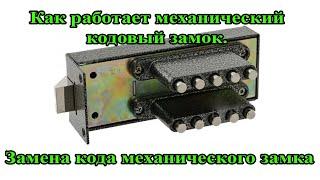 Как работает механический кодовый замок.

Замена кода механического замка